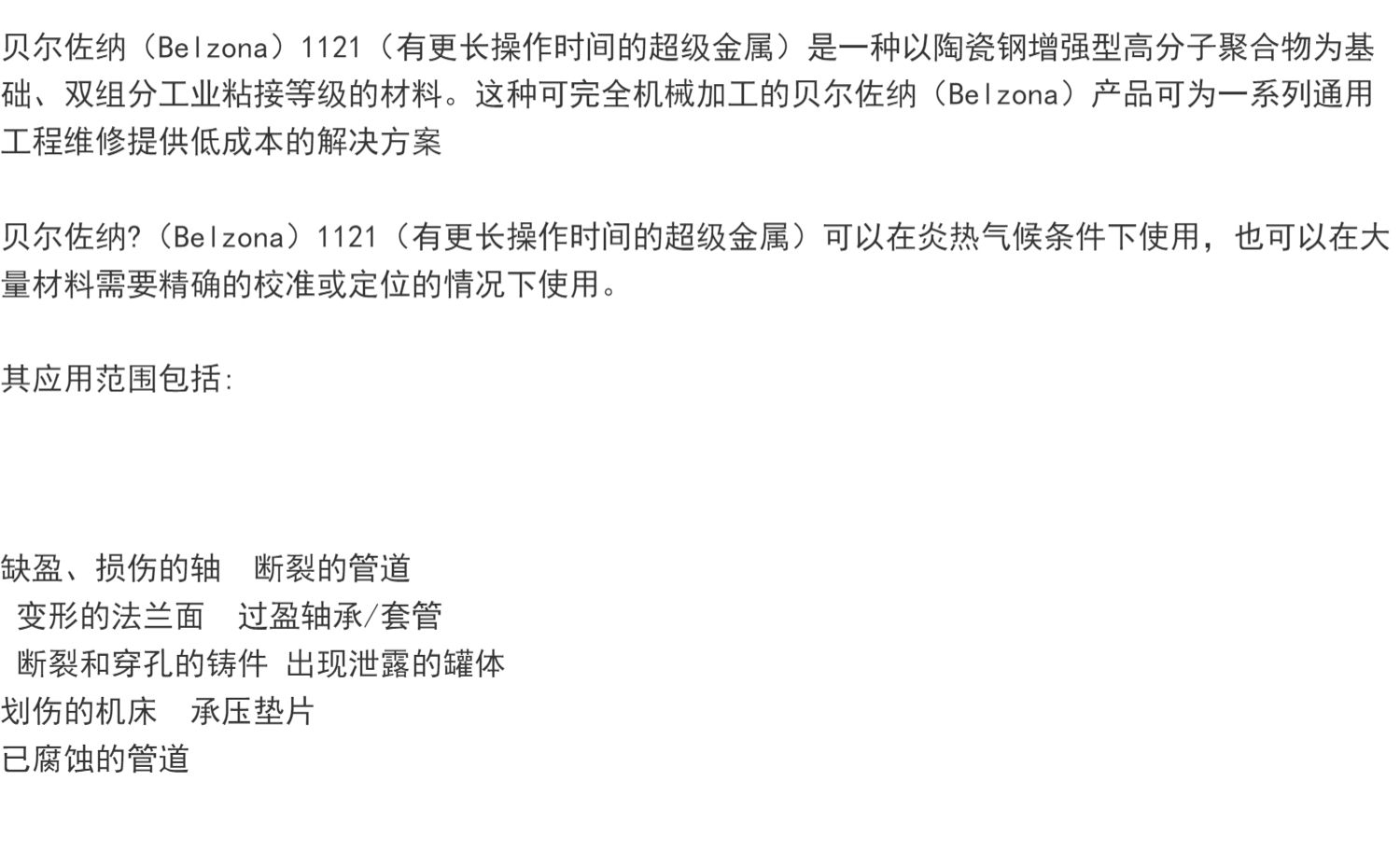 贝尔佐纳（Belzona）1121（有更长操作时间的超级金属）是一种以陶瓷钢增强型高分子聚合物为基础、双组分工业粘接等级的材料。这种可完全机械加工的贝尔佐纳（Belzona）产品可为一系列通用工程维修提供低成本的解决方案

贝尔佐纳?（Belzona）1121（有更长操作时间的超级金属）可以在炎热气候条件下使用，也可以在大量材料需要精确的校准或定位的情况下使用。

其应用范围包括:

缺盈、损伤的轴 断裂的管道
变形的法兰面 过盈轴承/套管
断裂和穿孔的铸件 出现泄露的罐体
划伤的机床 承压垫片
已腐蚀的管道